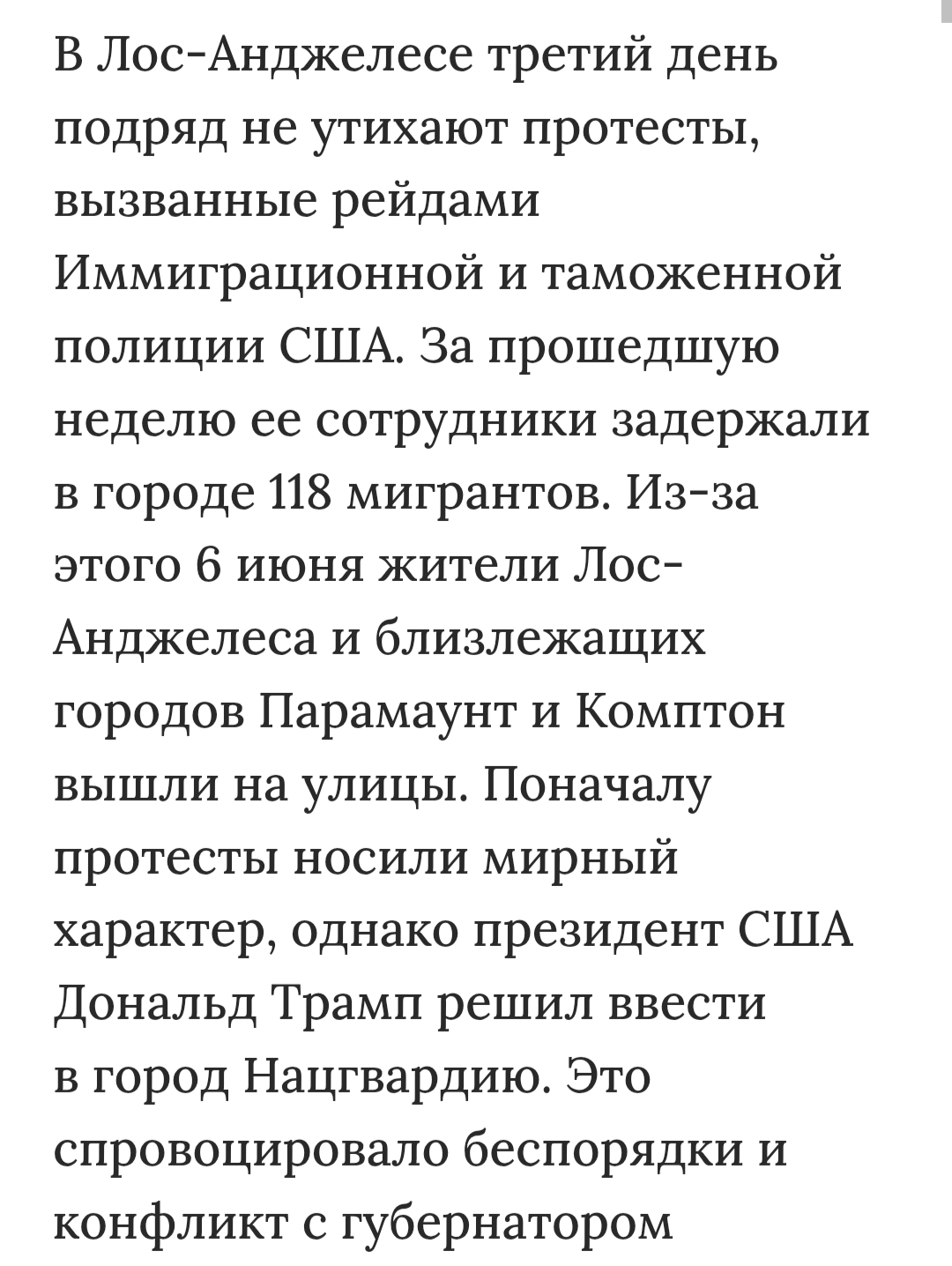 В Лос-Анджелесе третий день подряд не утихают протесты, вызванные рейдами Иммиграционной и таможенной полиции США. За прошедшую неделю ее сотрудники задержали в городе 118 мигрантов. Из-за этого 6 июня жители Лос-Анджелеса и близлежащих городов Парамаунт и Комптон вышли на улицы. Поначалу протесты носили мирный характер, однако президент США Дональд Трамп решил ввести в город Нацгвардию. Это спровоцировало беспорядки и конфликт с губернатором